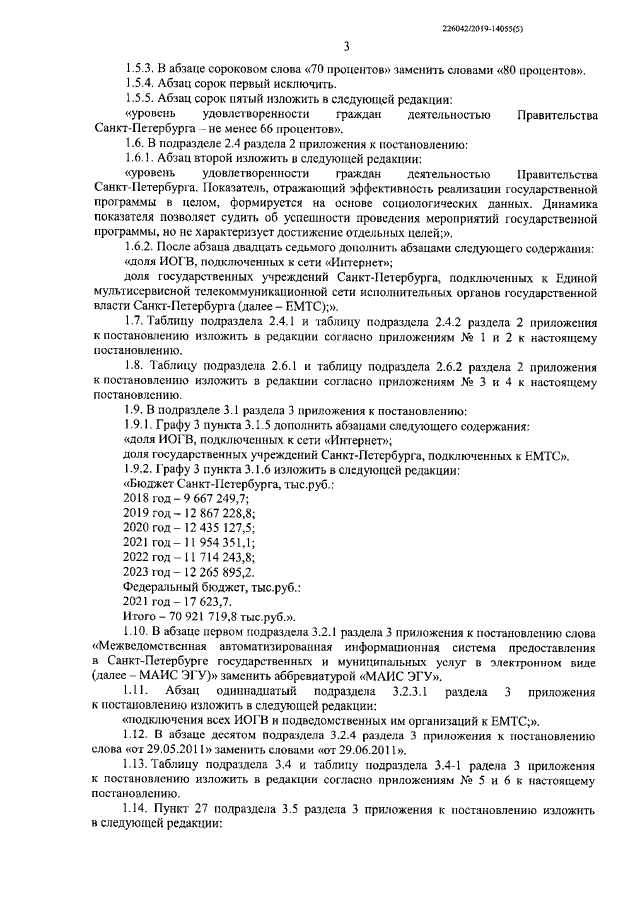 226042/2019-14055(5)

3

1.5.3. В абзаце сороковом слова «70 процентов» заменить словами «80 процентов».

1.5.4. Абзац сорок первый исключить.

1.5.5. Абзац сорок пятый изложить в следующей редакции:

«уровень удовлетворенности граждан деятельностью Правительства Санкт-Петербурга – не менее 66 процентов».

1.6. В подразделе 2.4 раздела 2 приложения к постановлению:

1.6.1. Абзац второй изложить в следующей редакции:

«уровень удовлетворенности граждан деятельностью Правительства Санкт-Петербурга. Показатель, отражающий эффективность реализации государственной программы в целом, формируется на основе социологических данных. Динамика показателя позволяет судить об успешности проведения мероприятий государственной программы, но не характеризует достижение отдельных целей;».

1.6.2. После абзаца двадцать седьмого дополнить абзацами следующего содержания:

«доля ИОГВ, подключенных к сети «Интернет»;

доля государственных учреждений Санкт-Петербурга, подключенных к Единой мультисервисной телекоммуникационной сети исполнительных органов государственной власти Санкт-Петербурга (далее – ЕМТС);».

1.7. Таблицу подраздела 2.4.1 и таблицу подраздела 2.4.2 раздела 2 приложения к постановлению изложить в редакции согласно приложениям № 1 и 2 к настоящему постановлению.

1.8. Таблицу подраздела 2.6.1 и таблицу подраздела 2.6.2 раздела 2 приложения к постановлению изложить в редакции согласно приложениям № 3 и 4 к настоящему постановлению.

1.9. В подразделе 3.1 раздела 3 приложения к постановлению:

1.9.1. Графу 3 пункта 3.1.5 дополнить абзацами следующего содержания:

«доля ИОГВ, подключенных к сети «Интернет»;

доля государственных учреждений Санкт-Петербурга, подключенных к ЕМТС».

1.9.2. Графу 3 пункта 3.1.6 изложить в следующей редакции:

«Бюджет Санкт-Петербурга, тыс.руб.:

2018 год – 9 667 249,7;

2019 год – 12 867 228,8;

2020 год – 12 435 127,5;

2021 год – 11 954 351,1;

2022 год – 11 714 243,8;

2023 год – 12 265 895,2.

Федеральный бюджет, тыс.руб.:

2021 год – 17 623,7.

Итого – 70 921 719,8 тыс.руб.».

1.10. В абзаце первом подраздела 3.2.1 раздела 3 приложения к постановлению слова «Межведомственная автоматизированная информационная система предоставления в Санкт-Петербурге государственных и муниципальных услуг в электронном виде (далее – МАИС ЭГУ)» заменить аббревиатурой «МАИС ЭГУ».

1.11. Абзац одиннадцатый подраздела 3.2.3.1 раздела 3 приложения к постановлению изложить в следующей редакции:

«подключения всех ИОГВ и подведомственных им организаций к ЕМТС;».

1.12. В абзаце десятом подраздела 3.2.4 раздела 3 приложения к постановлению слова «от 29.05.2011» заменить словами «от 29.06.2011».

1.13. Таблицу подраздела 3.4 и таблицу подраздела 3.4-1 радела 3 приложения к постановлению изложить в редакции согласно приложениям № 5 и 6 к настоящему постановлению.

1.14. Пункт 27 подраздела 3.5 раздела 3 приложения к постановлению изложить в следующей редакции: